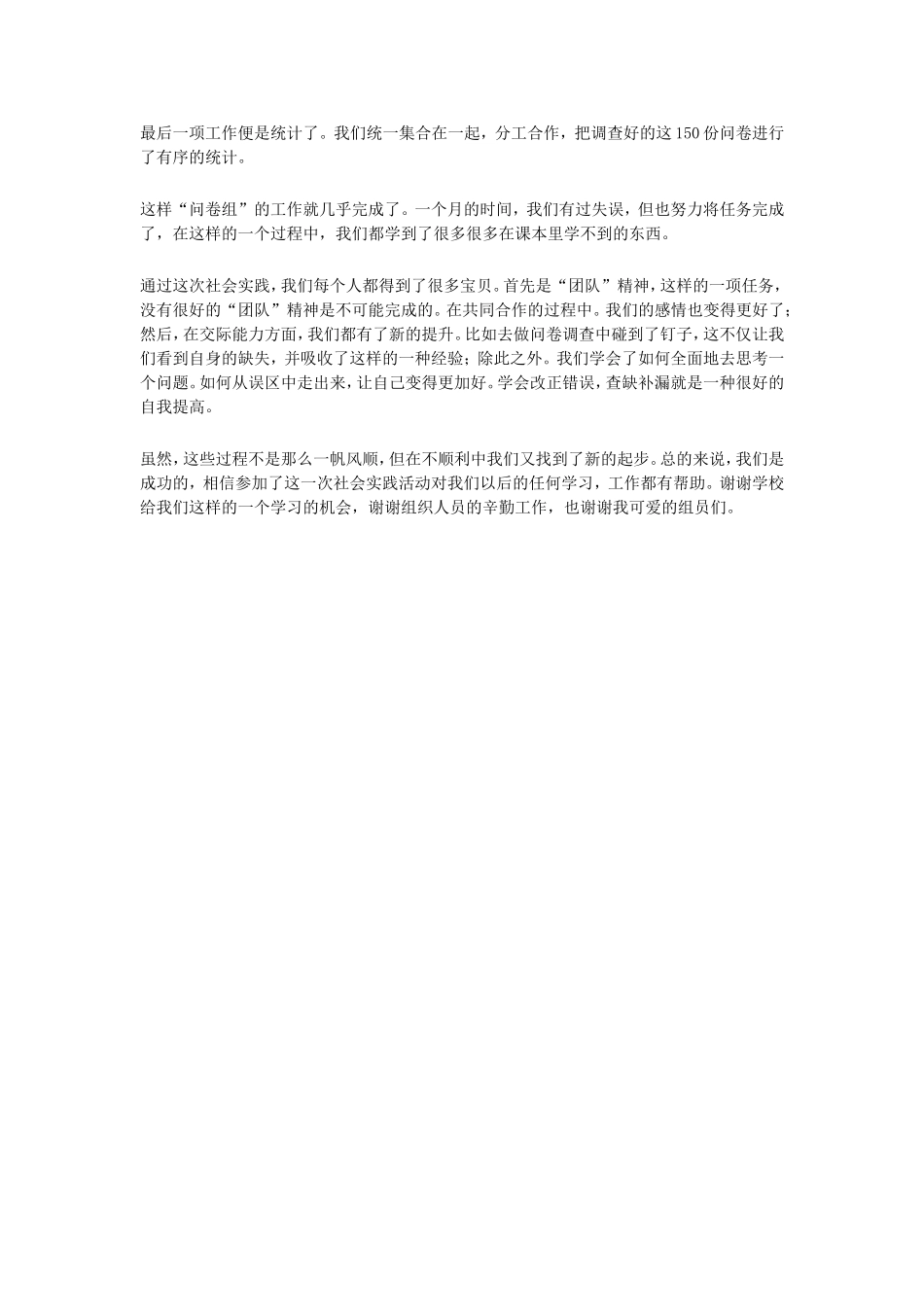 最后一项工作便是统计了。我们统一集合在一起，分工合作，把调查好的这150份问卷进行了有序的统计。

这样“问卷组”的工作就几乎完成了。一个月的时间，我们有过失误，但也努力将任务完成了，在这样的一个过程中，我们都学到了很多很多在课本里学不到的东西。

通过这次社会实践，我们每个人都得到了很多宝贝。首先是“团队”精神，这样的一项任务，没有很好的“团队”精神是不可能完成的。在共同合作的过程中。我们的感情也变得更好了；然后，在交际能力方面，我们都有了新的提升。比如去做问卷调查中碰到了钉子，这不仅让我们看到自身的缺失，并吸收了这样的一种经验；除此之外。我们学会了如何全面地去思考一个问题。如何从误区中走出来，让自己变得更加好。学会改正错误，查缺补漏就是一种很好的自我提高。

虽然，这些过程不是那么一帆风顺，但在不顺利中我们又找到了新的起步。总的来说，我们是成功的，相信参加了这一次社会实践活动对我们以后的任何学习，工作都有帮助。谢谢学校给我们这样的一个学习的机会，谢谢组织人员的辛勤工作，也谢谢我可爱的组员们。